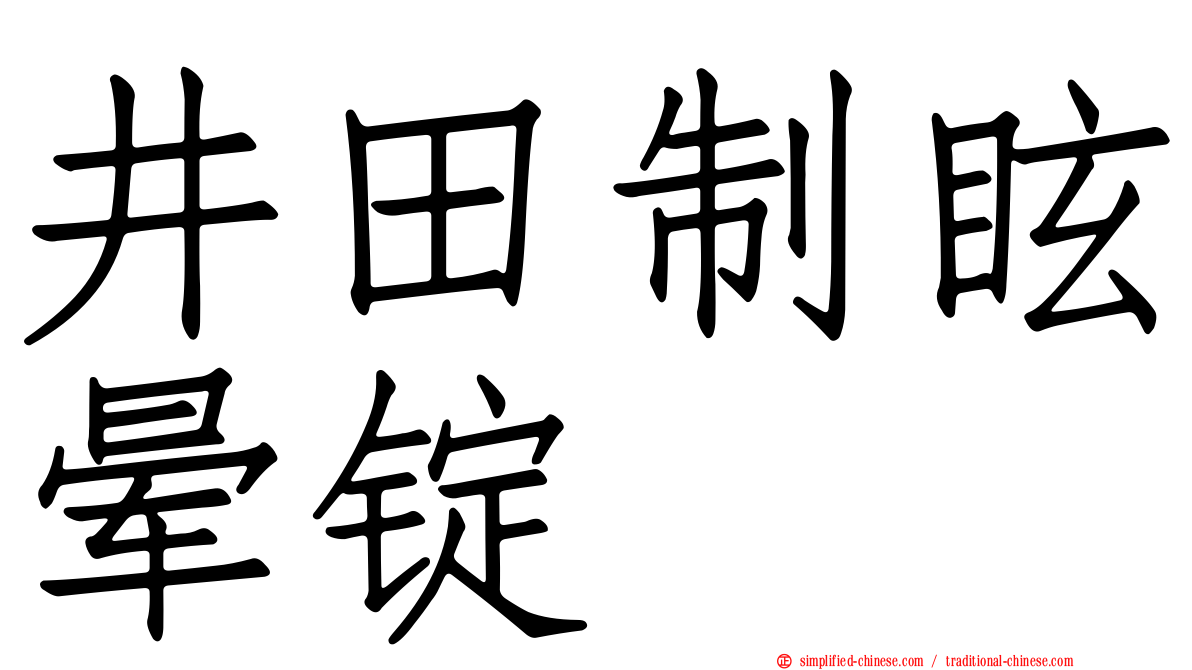 井田制眩晕锭

simplified-chinese.com / traditional-chinese.com